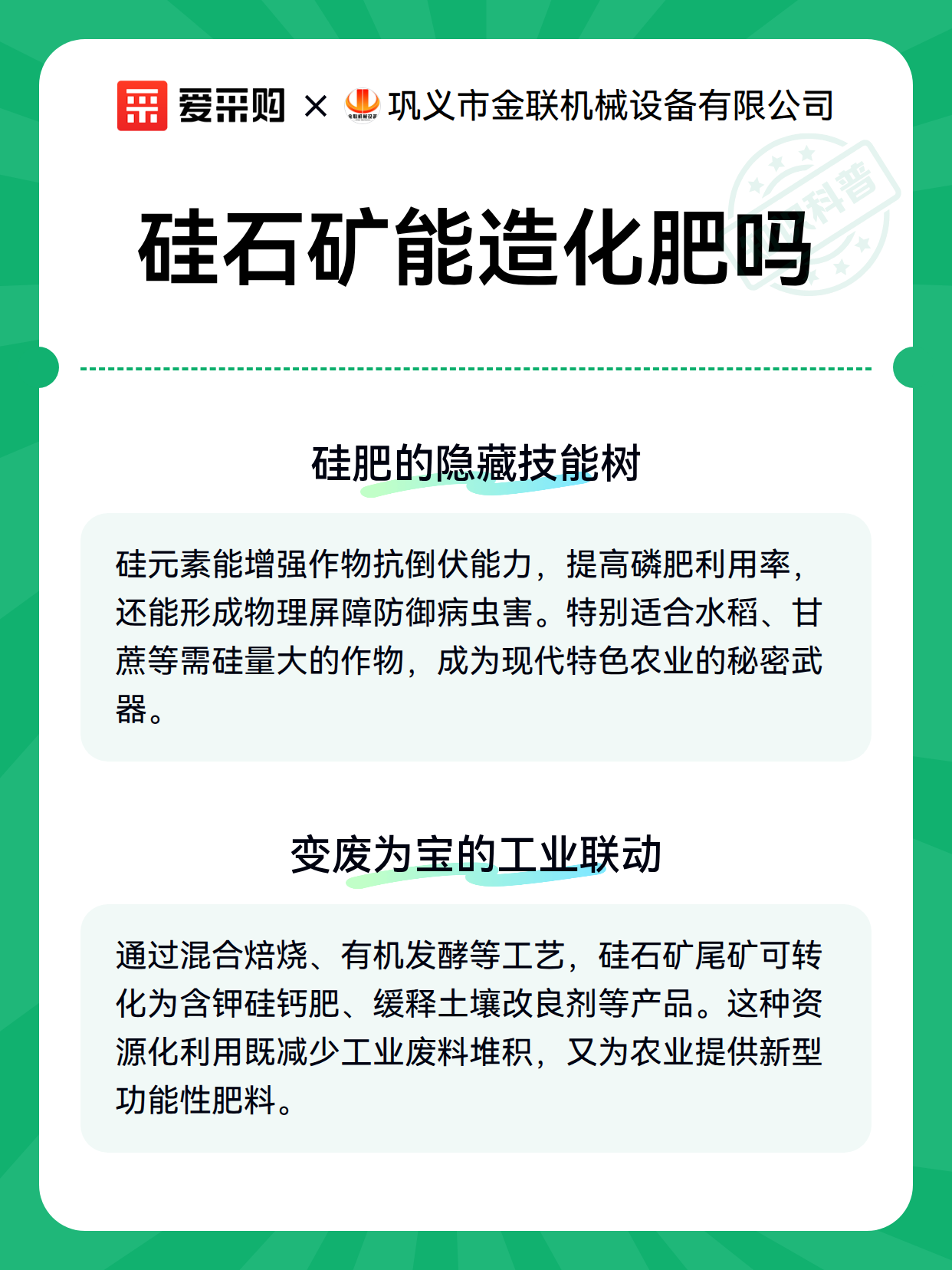 爱采购 × 巩义市金联机械设备有限公司

科普

硅石矿能造化肥吗

硅肥的隐藏技能树

硅元素能增强作物抗倒伏能力，提高磷肥利用率，还能形成物理屏障防御病虫害。特别适合水稻、甘蔗等需硅量大的作物，成为现代特色农业的秘密武器。

变废为宝的工业联动

通过混合焙烧、有机发酵等工艺，硅石矿尾矿可转化为含钾硅钙肥、缓释土壤改良剂等产品。这种资源化利用既减少工业废料堆积，又为农业提供新型功能性肥料。